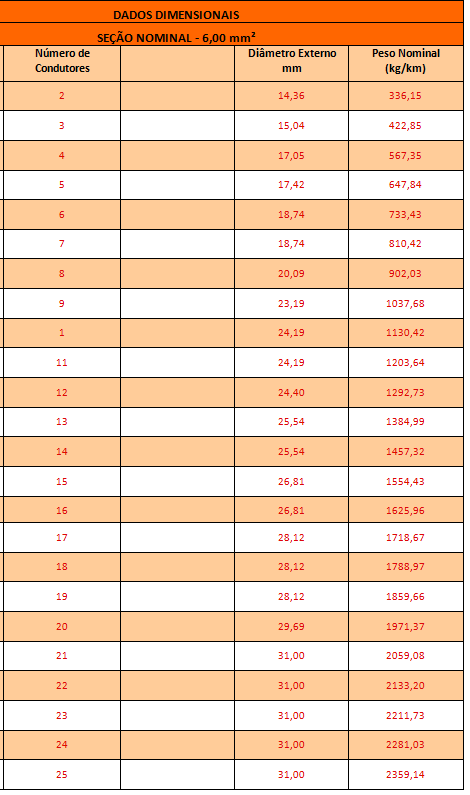 DADOS DIMENSIONAIS

SEÇÃO NOMINAL - 6,00 mm²

| Número de Condutores | | Diâmetro Externo mm | Peso Nominal (kg/km) |
|---|---|---|---|
| 2 | | 14,36 | 336,15 |
| 3 | | 15,04 | 422,85 |
| 4 | | 17,05 | 567,35 |
| 5 | | 17,42 | 647,84 |
| 6 | | 18,74 | 733,43 |
| 7 | | 18,74 | 810,42 |
| 8 | | 20,09 | 902,03 |
| 9 | | 23,19 | 1037,68 |
| 1 | | 24,19 | 1130,42 |
| 11 | | 24,19 | 1203,64 |
| 12 | | 24,40 | 1292,73 |
| 13 | | 25,54 | 1384,99 |
| 14 | | 25,54 | 1457,32 |
| 15 | | 26,81 | 1554,43 |
| 16 | | 26,81 | 1625,96 |
| 17 | | 28,12 | 1718,67 |
| 18 | | 28,12 | 1788,97 |
| 19 | | 28,12 | 1859,66 |
| 20 | | 29,69 | 1971,37 |
| 21 | | 31,00 | 2059,08 |
| 22 | | 31,00 | 2133,20 |
| 23 | | 31,00 | 2211,73 |
| 24 | | 31,00 | 2281,03 |
| 25 | | 31,00 | 2359,14 |